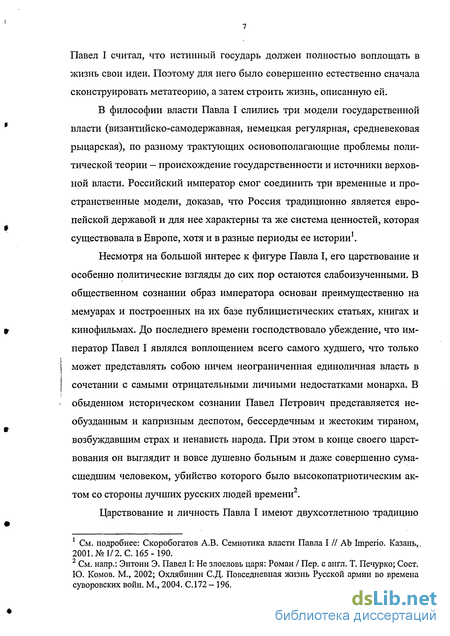 7

Павел I считал, что истинный государь должен полностью воплощать в жизнь свои идеи. Поэтому для него было совершенно естественно сначала сконструировать метатеорию, а затем строить жизнь, описанную ей.

В философии власти Павла I слились три модели государственной власти (византийско-самодержавная, немецкая регулярная, средневековая рыцарская), по разному трактующих основополагающие проблемы политической теории – происхождение государственности и источники верховной власти. Российский император смог соединить три временные и пространственные модели, доказав, что Россия традиционно является европейской державой и для нее характерны та же система ценностей, которая существовала в Европе, хотя и в разные периоды ее истории$^1$.

Несмотря на большой интерес к фигуре Павла I, его царствование и особенно политические взгляды до сих пор остаются слабоизученными. В общественном сознании образ императора основан преимущественно на мемуарах и построенных на их базе публицистических статьях, книгах и кинофильмах. До последнего времени господствовало убеждение, что император Павел I являлся воплощением всего самого худшего, что только может представлять собою ничем неограниченная единоличная власть в сочетании с самыми отрицательными личными недостатками монарха. В обыденном историческом сознании Павел Петрович представляется необузданным и капризным деспотом, бессердечным и жестоким тираном, возбуждавшим страх и ненависть народа. При этом в конце своего царствования он выглядит и вовсе душевно больным и даже совершенно сумасшедшим человеком, убийство которого было высокопатриотическим актом со стороны лучших русских людей времени$^2$.

Царствование и личность Павла I имеют двухсотлетнюю традицию

$^1$ См. подробнее: Скоробогатов А.В. Семиотика власти Павла I // Ab Imperio. Казань, 2001. № 1/ 2. С. 165 - 190.
$^2$ См. напр.: Энтони Э. Павел I: Не злословь царя: Роман / Пер. с англ. Т. Печурко; Сост. Ю. Комов. М., 2002; Охлябинин С.Д. Повседневная жизнь Русской армии во времена суворовских войн. М., 2004. С.172 – 196.

dsLib.net
библиотека диссертаций